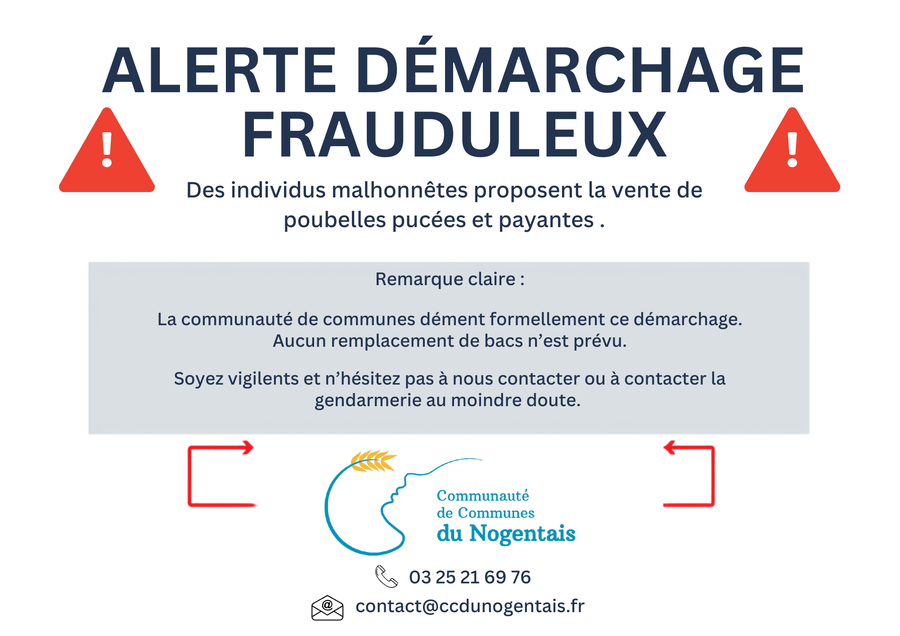 ALERTE DÉMARCHAGE FRAUDULEUX

Des individus malhonnêtes proposent la vente de poubelles pucées et payantes .

Remarque claire :

La communauté de communes dément formellement ce démarchage. Aucun remplacement de bacs n'est prévu.

Soyez vigilents et n'hésitez pas à nous contacter ou à contacter la gendarmerie au moindre doute.

Communauté
de Communes
du Nogentais

03 25 21 69 76

contact@ccdunogentais.fr